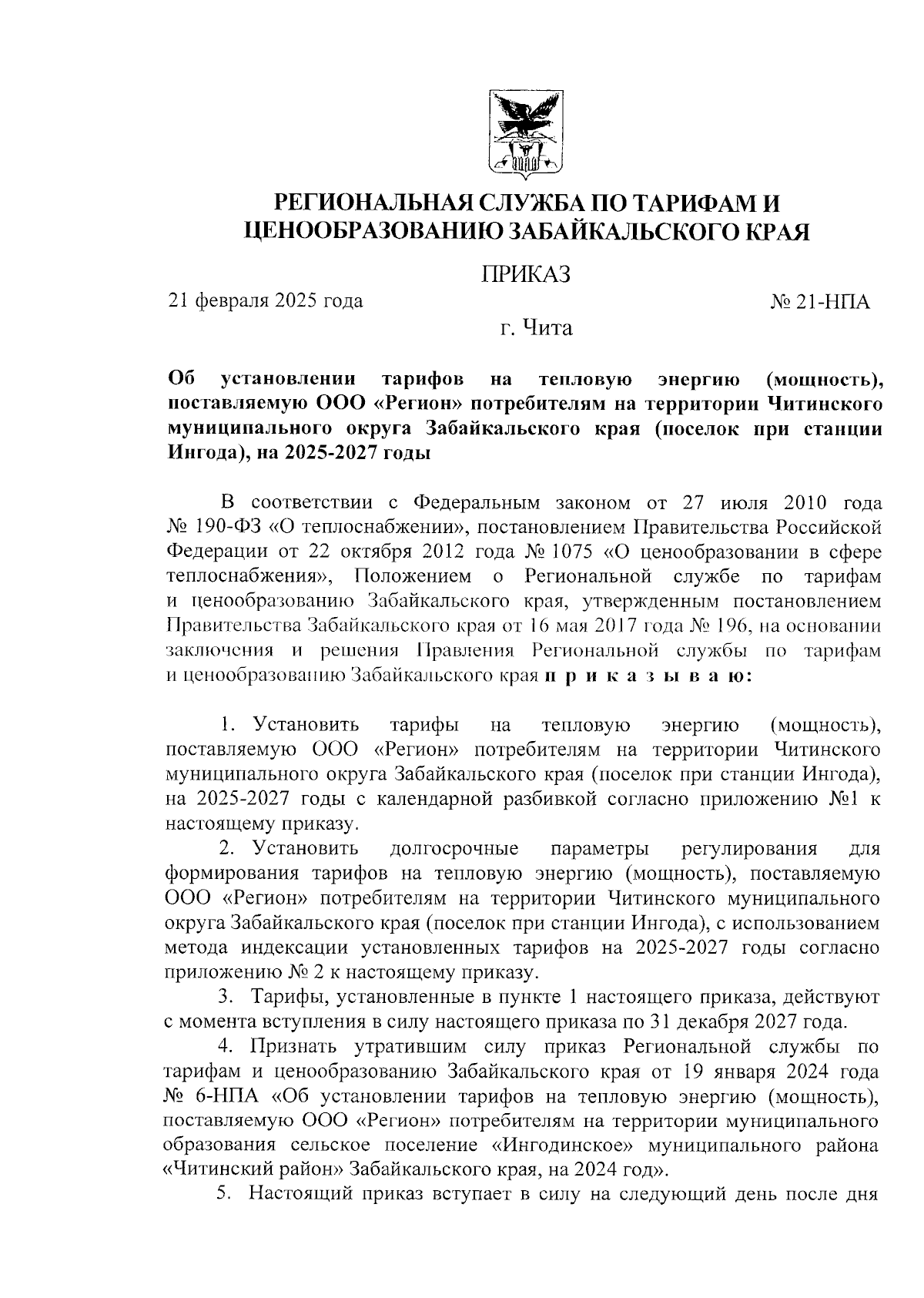 РЕГИОНАЛЬНАЯ СЛУЖБА ПО ТАРИФАМ И ЦЕНООБРАЗОВАНИЮ ЗАБАЙКАЛЬСКОГО КРАЯ

ПРИКАЗ

21 февраля 2025 года

№ 21-НПА

г. Чита

Об установлении тарифов на тепловую энергию (мощность), поставляемую ООО «Регион» потребителям на территории Читинского муниципального округа Забайкальского края (поселок при станции Ингода), на 2025-2027 годы

В соответствии с Федеральным законом от 27 июля 2010 года № 190-ФЗ «О теплоснабжении», постановлением Правительства Российской Федерации от 22 октября 2012 года № 1075 «О ценообразовании в сфере теплоснабжения», Положением о Региональной службе по тарифам и ценообразованию Забайкальского края, утвержденным постановлением Правительства Забайкальского края от 16 мая 2017 года № 196, на основании заключения и решения Правления Региональной службы по тарифам и ценообразованию Забайкальского края п р и к а з ы в а ю:

1. Установить тарифы на тепловую энергию (мощность), поставляемую ООО «Регион» потребителям на территории Читинского муниципального округа Забайкальского края (поселок при станции Ингода), на 2025-2027 годы с календарной разбивкой согласно приложению №1 к настоящему приказу.

2. Установить долгосрочные параметры регулирования для формирования тарифов на тепловую энергию (мощность), поставляемую ООО «Регион» потребителям на территории Читинского муниципального округа Забайкальского края (поселок при станции Ингода), с использованием метода индексации установленных тарифов на 2025-2027 годы согласно приложению № 2 к настоящему приказу.

3. Тарифы, установленные в пункте 1 настоящего приказа, действуют с момента вступления в силу настоящего приказа по 31 декабря 2027 года.

4. Признать утратившим силу приказ Региональной службы по тарифам и ценообразованию Забайкальского края от 19 января 2024 года № 6-НПА «Об установлении тарифов на тепловую энергию (мощность), поставляемую ООО «Регион» потребителям на территории муниципального образования сельское поселение «Ингодинское» муниципального района «Читинский район» Забайкальского края, на 2024 год».

5. Настоящий приказ вступает в силу на следующий день после дня